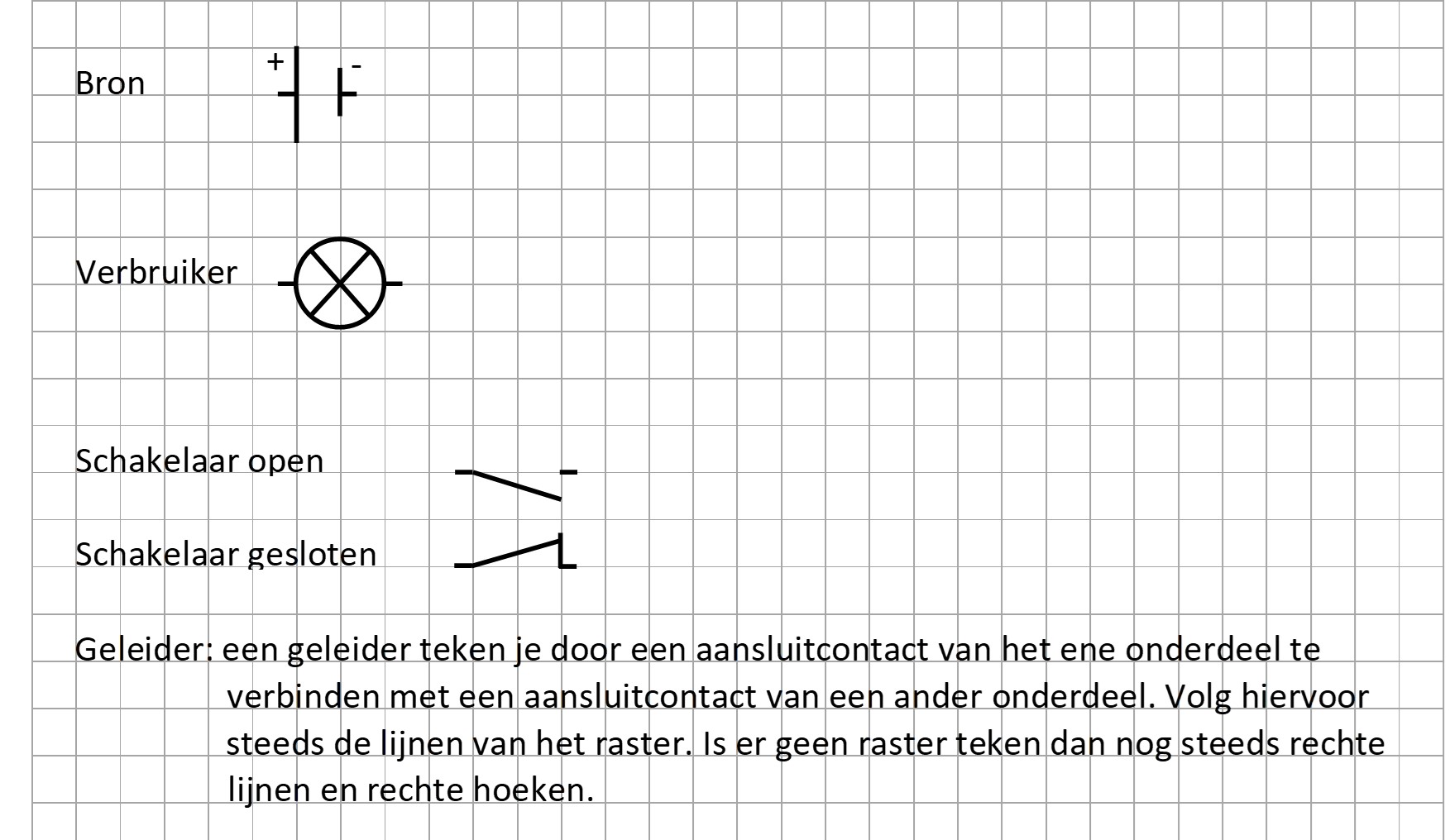 Bron
+ -

Verbruiker

Schakelaar open

Schakelaar gesloten

Geleider: een geleider teken je door een aansluitcontact van het ene onderdeel te verbinden met een aansluitcontact van een ander onderdeel. Volg hiervoor steeds de lijnen van het raster. Is er geen raster teken dan nog steeds rechte lijnen en rechte hoeken.